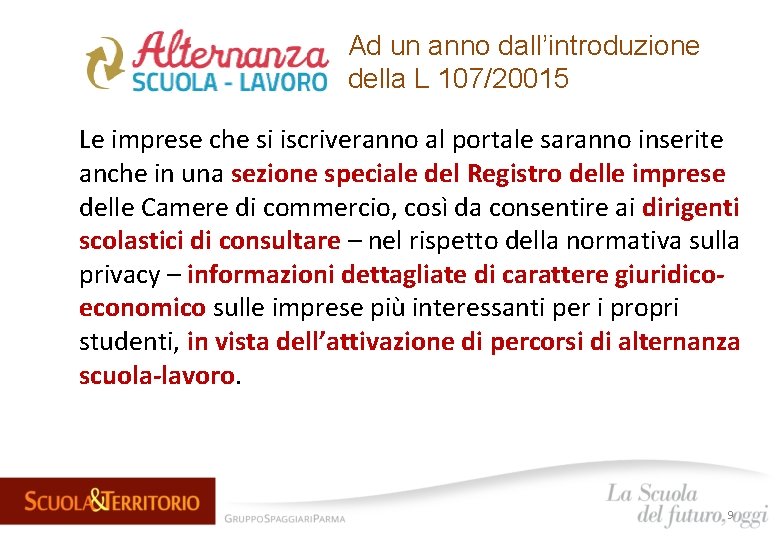 Alternanza
SCUOLA - LAVORO

Ad un anno dall'introduzione della L 107/20015

Le imprese che si iscriveranno al portale saranno inserite anche in una sezione speciale del Registro delle imprese delle Camere di commercio, così da consentire ai dirigenti scolastici di consultare – nel rispetto della normativa sulla privacy – informazioni dettagliate di carattere giuridico-economico sulle imprese più interessanti per i propri studenti, in vista dell'attivazione di percorsi di alternanza scuola-lavoro.

SCUOLA&TERRITORIO

GRUPPOSPAGGIARIPARMA

La Scuola
del futuro, oggi

9